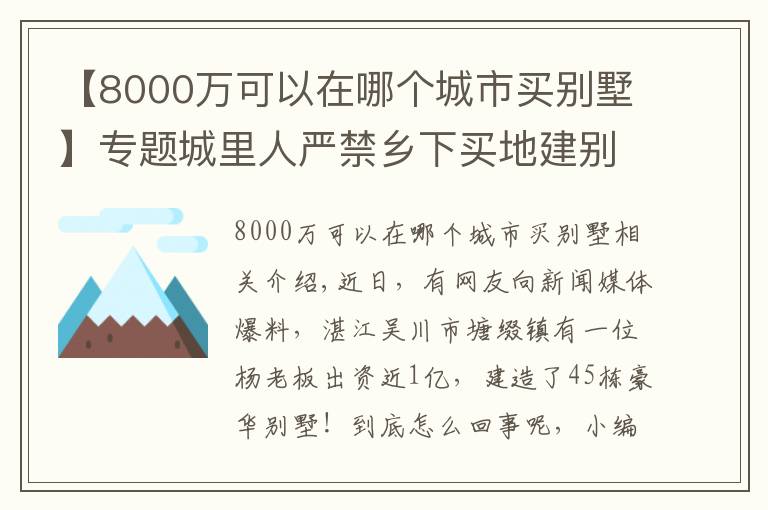 【8000万可以在哪个城市买别墅】专题城里人严禁乡下买地建别

8000万可以在哪个城市买别墅相关介绍，近日，有网友向新闻媒体爆料，湛江吴川市塘缀镇有一位杨老板出资近1亿，建造了45栋豪华别墅！到底怎么回事呢，小编